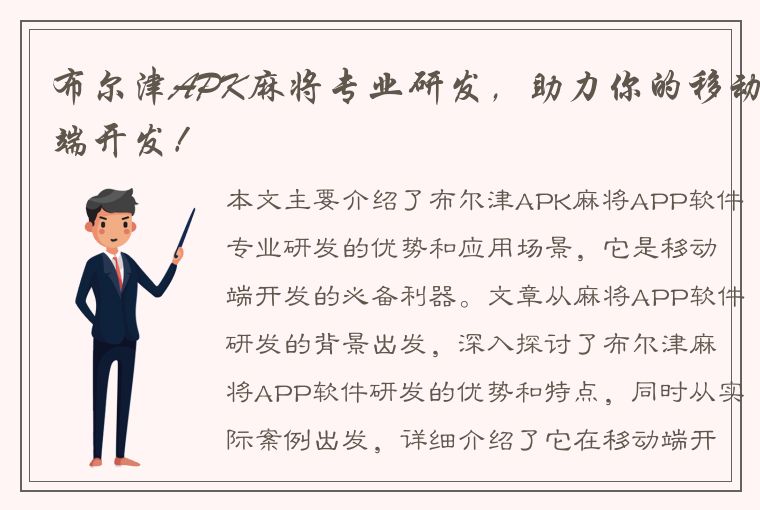 布尔津APK麻将专业研发，助力你的移动端开发！

本文主要介绍了布尔津APK麻将APP软件专业研发的优势和应用场景，它是移动端开发的必备利器。文章从麻将APP软件研发的背景出发，深入探讨了布尔津麻将APP软件研发的优势和特点，同时从实际案例出发，详细介绍了它在移动端开